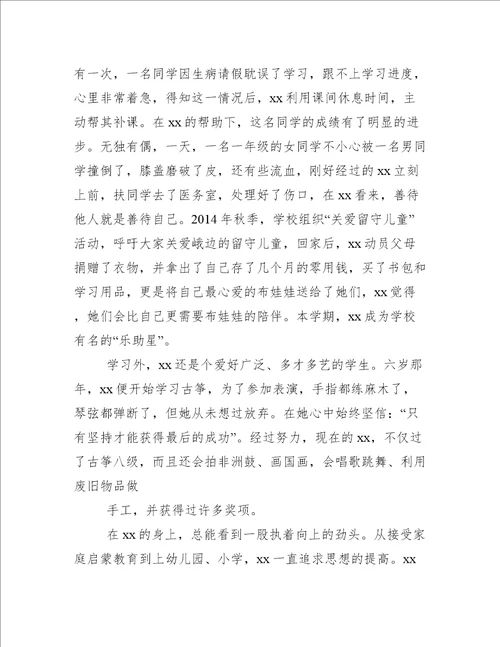 有一次，一名同学因生病请假耽误了学习，跟不上学习进度，心里非常着急，得知这一情况后，xx利用课间休息时间，主动帮其补课。在xx的帮助下，这名同学的成绩有了明显的进步。无独有偶，一天，一名一年级的女同学不小心被一名男同学撞倒了，膝盖磨破了皮，还有些流血，刚好经过的xx立刻上前，扶同学去了医务室，处理好了伤口，在xx看来，善待他人就是善待自己。2014年秋季，学校组织“关爱留守儿童”活动，呼吁大家关爱峡边的留守儿童，回家后，xx动员父母捐赠了衣物，并拿出了自己存了几个月的零用钱，买了书包和学习用品，更是将自己最心爱的布娃娃送给了她们，xx觉得，她们会比自己更需要布娃娃的陪伴。本学期，xx成为学校有名的“乐助星”。

学习外，xx还是个爱好广泛、多才多艺的学生。六岁那年，xx便开始学习古筝，为了参加表演，手指都练麻木了，琴弦都弹断了，但她从未想过放弃。在她心中始终坚信：“只有坚持才能获得最后的成功”。经过努力，现在的xx，不仅过了古筝八级，而且还会拍非洲鼓、画国画，会唱歌跳舞、利用废旧物品做

手工，并获得过许多奖项。

在xx的身上，总能看到一股执着向上的劲头。从接受家庭启蒙教育到上幼儿园、小学，xx一直追求思想的提高。xx